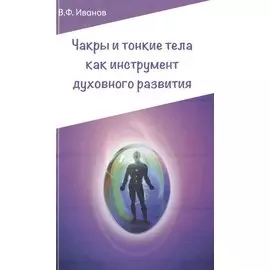 В.Ф. Иванов

Чакры и тонкие тела как инструмент духовного развития